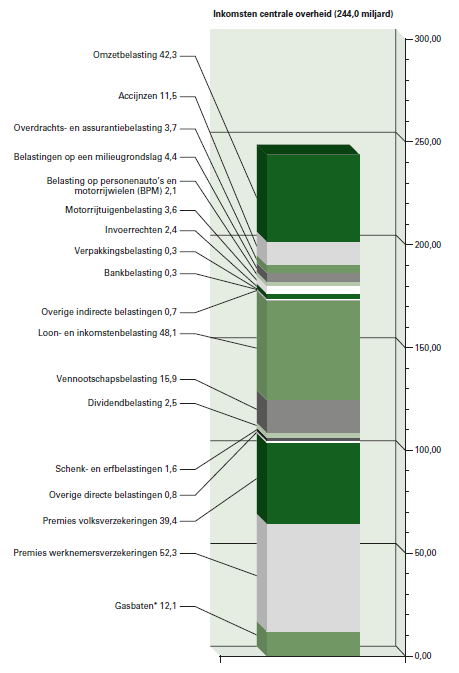 Inkomsten centrale overheid (244,0 miljard)

Omzetbelasting 42,3

Accijnzen 11,5

Overdrachts- en assurantiebelasting 3,7

Belastingen op een milieugrondslag 4,4

Belasting op personenauto's en motorrijwielen (BPM) 2,1

Motorrijtuigenbelasting 3,6

Invoerrechten 2,4

Verpakkingsbelasting 0,3

Bankbelasting 0,3

Overige indirecte belastingen 0,7

Loon- en inkomstenbelasting 48,1

Vennootschapsbelasting 15,9

Dividendbelasting 2,5

Schenk- en erfbelastingen 1,6

Overige directe belastingen 0,8

Premies volksverzekeringen 39,4

Premies werknemersverzekeringen 52,3

Gasbaten* 12,1

300,00
250,00
200,00
150,00
100,00
50,00
0,00